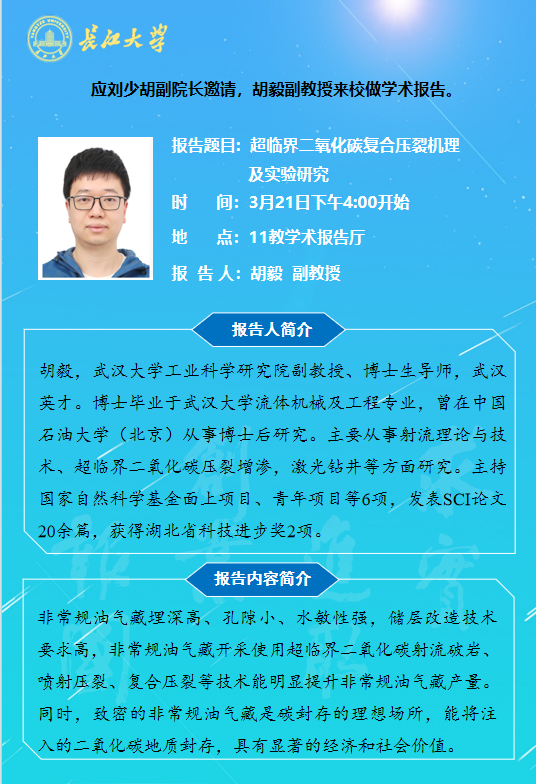 长江大学

应刘少胡副院长邀请，胡毅副教授来校做学术报告。

报告题目：超临界二氧化碳复合压裂机理及实验研究
时　间：3月21日下午4:00开始
地　点：11教学术报告厅
报 告 人：胡毅 副教授

报告人简介

胡毅，武汉大学工业科学研究院副教授、博士生导师，武汉英才。博士毕业于武汉大学流体机械及工程专业，曾在中国石油大学（北京）从事博士后研究。主要从事射流理论与技术、超临界二氧化碳压裂增渗，激光钻井等方面研究。主持国家自然科学基金面上项目、青年项目等6项，发表SCI论文20余篇，获得湖北省科技进步奖2项。

报告内容简介

非常规油气藏埋深高、孔隙小、水敏性强，储层改造技术要求高，非常规油气藏开采使用超临界二氧化碳射流破岩、喷射压裂、复合压裂等技术能明显提升非常规油气藏产量。同时，致密的非常规油气藏是碳封存的理想场所，能将注入的二氧化碳地质封存，具有显著的经济和社会价值。